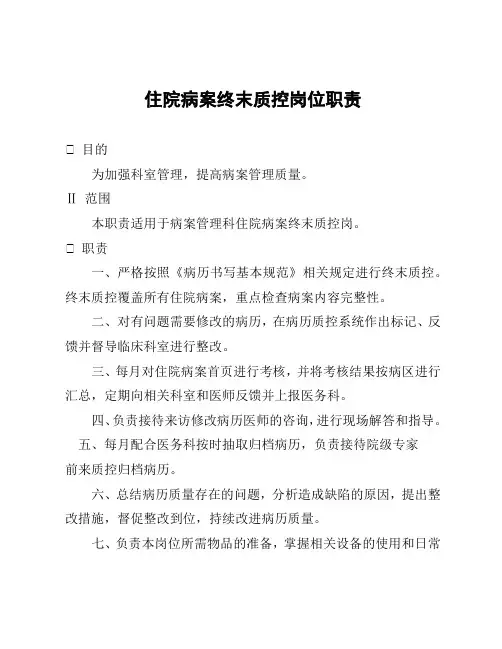 住院病案终末质控岗位职责

□ 目的

为加强科室管理，提高病案管理质量。

Ⅱ 范围

本职责适用于病案管理科住院病案终末质控岗。

□ 职责

一、严格按照《病历书写基本规范》相关规定进行终末质控。终末质控覆盖所有住院病案，重点检查病案内容完整性。

二、对有问题需要修改的病历，在病历质控系统作出标记、反馈并督导临床科室进行整改。

三、每月对住院病案首页进行考核，并将考核结果按病区进行汇总，定期向相关科室和医师反馈并上报医务科。

四、负责接待来访修改病历医师的咨询，进行现场解答和指导。

五、每月配合医务科按时抽取归档病历，负责接待院级专家前来质控归档病历。

六、总结病历质量存在的问题，分析造成缺陷的原因，提出整改措施，督促整改到位，持续改进病历质量。

七、负责本岗位所需物品的准备，掌握相关设备的使用和日常